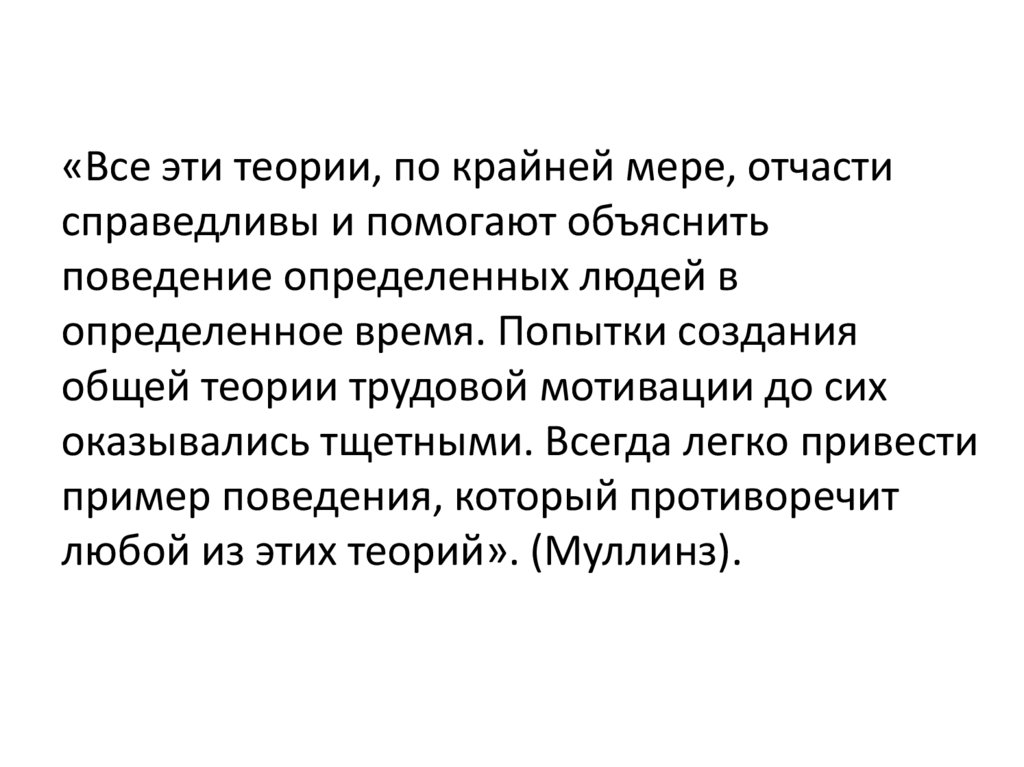 «Все эти теории, по крайней мере, отчасти справедливы и помогают объяснить поведение определенных людей в определенное время. Попытки создания общей теории трудовой мотивации до сих оказывались тщетными. Всегда легко привести пример поведения, который противоречит любой из этих теорий». (Муллинз).